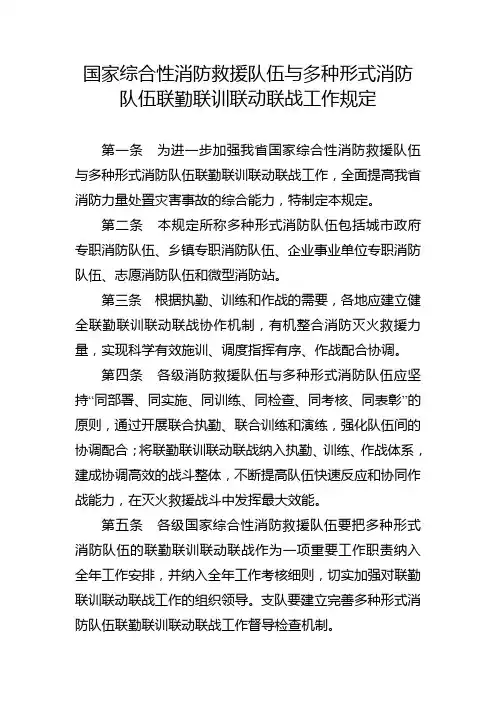 国家综合性消防救援队伍与多种形式消防队伍联勤联训联动联战工作规定

第一条　为进一步加强我省国家综合性消防救援队伍与多种形式消防队伍联勤联训联动联战工作，全面提高我省消防力量处置灾害事故的综合能力，特制定本规定。

第二条　本规定所称多种形式消防队伍包括城市政府专职消防队伍、乡镇专职消防队伍、企业事业单位专职消防队伍、志愿消防队伍和微型消防站。

第三条　根据执勤、训练和作战的需要，各地应建立健全联勤联训联动联战协作机制，有机整合消防灭火救援力量，实现科学有效施训、调度指挥有序、作战配合协调。

第四条　各级消防救援队伍与多种形式消防队伍应坚持“同部署、同实施、同训练、同检查、同考核、同表彰”的原则，通过开展联合执勤、联合训练和演练，强化队伍间的协调配合；将联勤联训联动联战纳入执勤、训练、作战体系，建成协调高效的战斗整体，不断提高队伍快速反应和协同作战能力，在灭火救援战斗中发挥最大效能。

第五条　各级国家综合性消防救援队伍要把多种形式消防队伍的联勤联训联动联战作为一项重要工作职责纳入全年工作安排，并纳入全年工作考核细则，切实加强对联勤联训联动联战工作的组织领导。支队要建立完善多种形式消防队伍联勤联训联动联战工作督导检查机制。